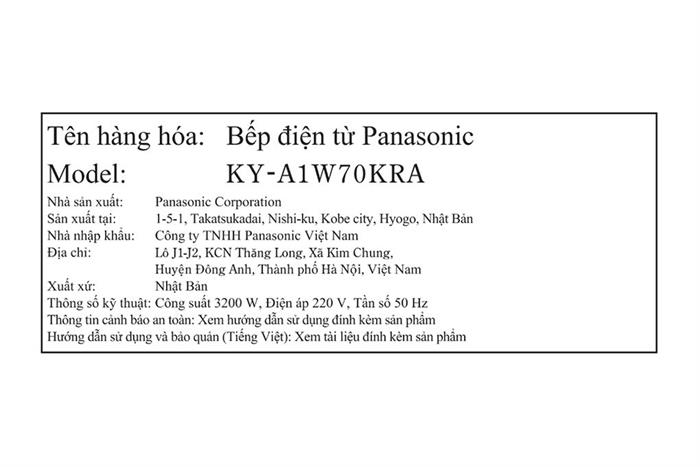 Tên hàng hóa: Bếp điện từ Panasonic
Model: KY-A1W70KRA

Nhà sản xuất: Panasonic Corporation
Sản xuất tại: 1-5-1, Takatsukadai, Nishi-ku, Kobe city, Hyogo, Nhật Bản
Nhà nhập khẩu: Công ty TNHH Panasonic Việt Nam
Địa chỉ: Lô J1-J2, KCN Thăng Long, Xã Kim Chung, Huyện Đông Anh, Thành phố Hà Nội, Việt Nam
Xuất xứ: Nhật Bản
Thông số kỹ thuật: Công suất 3200 W, Điện áp 220 V, Tần số 50 Hz
Thông tin cảnh báo an toàn: Xem hướng dẫn sử dụng đính kèm sản phẩm
Hướng dẫn sử dụng và bảo quản (Tiếng Việt): Xem tài liệu đính kèm sản phẩm